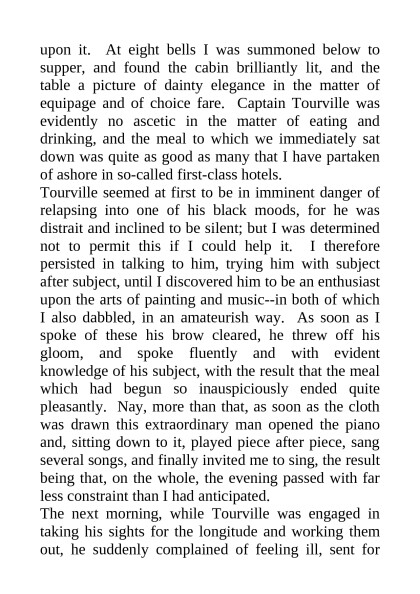 upon it. At eight bells I was summoned below to supper, and found the cabin brilliantly lit, and the table a picture of dainty elegance in the matter of equipage and of choice fare. Captain Tourville was evidently no ascetic in the matter of eating and drinking, and the meal to which we immediately sat down was quite as good as many that I have partaken of ashore in so-called first-class hotels.

Tourville seemed at first to be in imminent danger of relapsing into one of his black moods, for he was distrait and inclined to be silent; but I was determined not to permit this if I could help it. I therefore persisted in talking to him, trying him with subject after subject, until I discovered him to be an enthusiast upon the arts of painting and music--in both of which I also dabbled, in an amateurish way. As soon as I spoke of these his brow cleared, he threw off his gloom, and spoke fluently and with evident knowledge of his subject, with the result that the meal which had begun so inauspiciously ended quite pleasantly. Nay, more than that, as soon as the cloth was drawn this extraordinary man opened the piano and, sitting down to it, played piece after piece, sang several songs, and finally invited me to sing, the result being that, on the whole, the evening passed with far less constraint than I had anticipated.

The next morning, while Tourville was engaged in taking his sights for the longitude and working them out, he suddenly complained of feeling ill, sent for